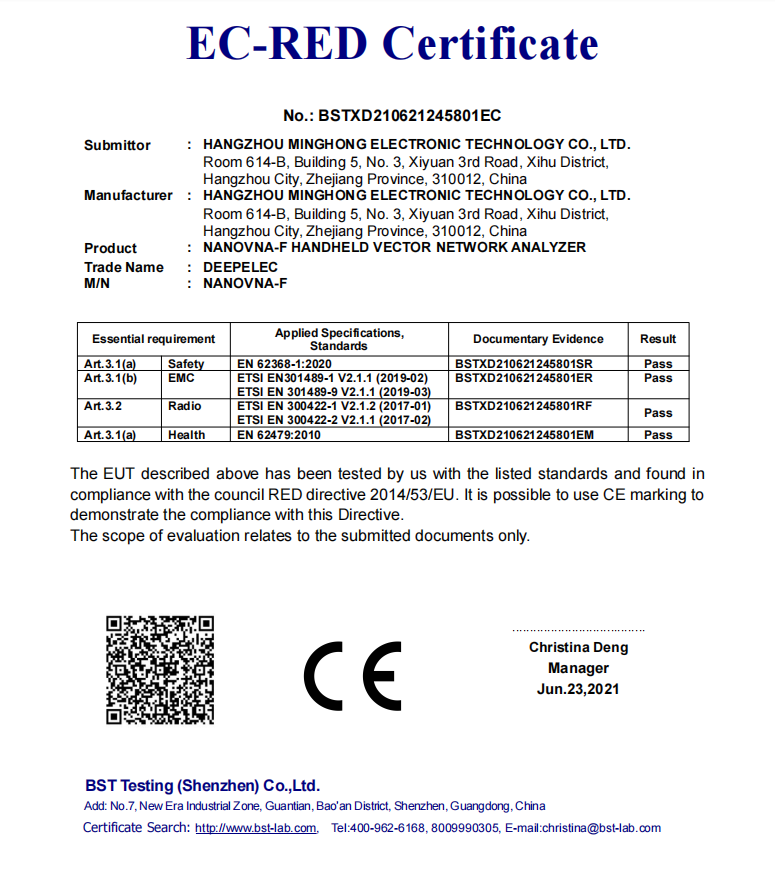 EC-RED Certificate

No.: BSTXD210621245801EC

Submittor : HANGZHOU MINGHONG ELECTRONIC TECHNOLOGY CO., LTD.
Room 614-B, Building 5, No. 3, Xiyuan 3rd Road, Xihu District, Hangzhou City, Zhejiang Province, 310012, China
Manufacturer : HANGZHOU MINGHONG ELECTRONIC TECHNOLOGY CO., LTD.
Room 614-B, Building 5, No. 3, Xiyuan 3rd Road, Xihu District, Hangzhou City, Zhejiang Province, 310012, China
Product : NANOVNA-F HANDHELD VECTOR NETWORK ANALYZER
Trade Name : DEEPELEC
M/N : NANOVNA-F

| Essential requirement | | Applied Specifications, Standards | Documentary Evidence | Result |
|---|---|---|---|---|
| Art.3.1(a) | Safety | EN 62368-1:2020 | BSTXD210621245801SR | Pass |
| Art.3.1(b) | EMC | ETSI EN301489-1 V2.1.1 (2019-02) ETSI EN 301489-9 V2.1.1 (2019-03) | BSTXD210621245801ER | Pass |
| Art.3.2 | Radio | ETSI EN 300422-1 V2.1.2 (2017-01) ETSI EN 300422-2 V2.1.1 (2017-02) | BSTXD210621245801RF | Pass |
| Art.3.1(a) | Health | EN 62479:2010 | BSTXD210621245801EM | Pass |

The EUT described above has been tested by us with the listed standards and found in compliance with the council RED directive 2014/53/EU. It is possible to use CE marking to demonstrate the compliance with this Directive.
The scope of evaluation relates to the submitted documents only.

CE

Christina Deng
Manager
Jun.23,2021

BST Testing (Shenzhen) Co.,Ltd.
Add: No.7, New Era Industrial Zone, Guantian, Bao'an District, Shenzhen, Guangdong, China
Certificate Search: http://www.bst-lab.com, Tel:400-962-6168, 8009990305, E-mail:christina@bst-lab.com